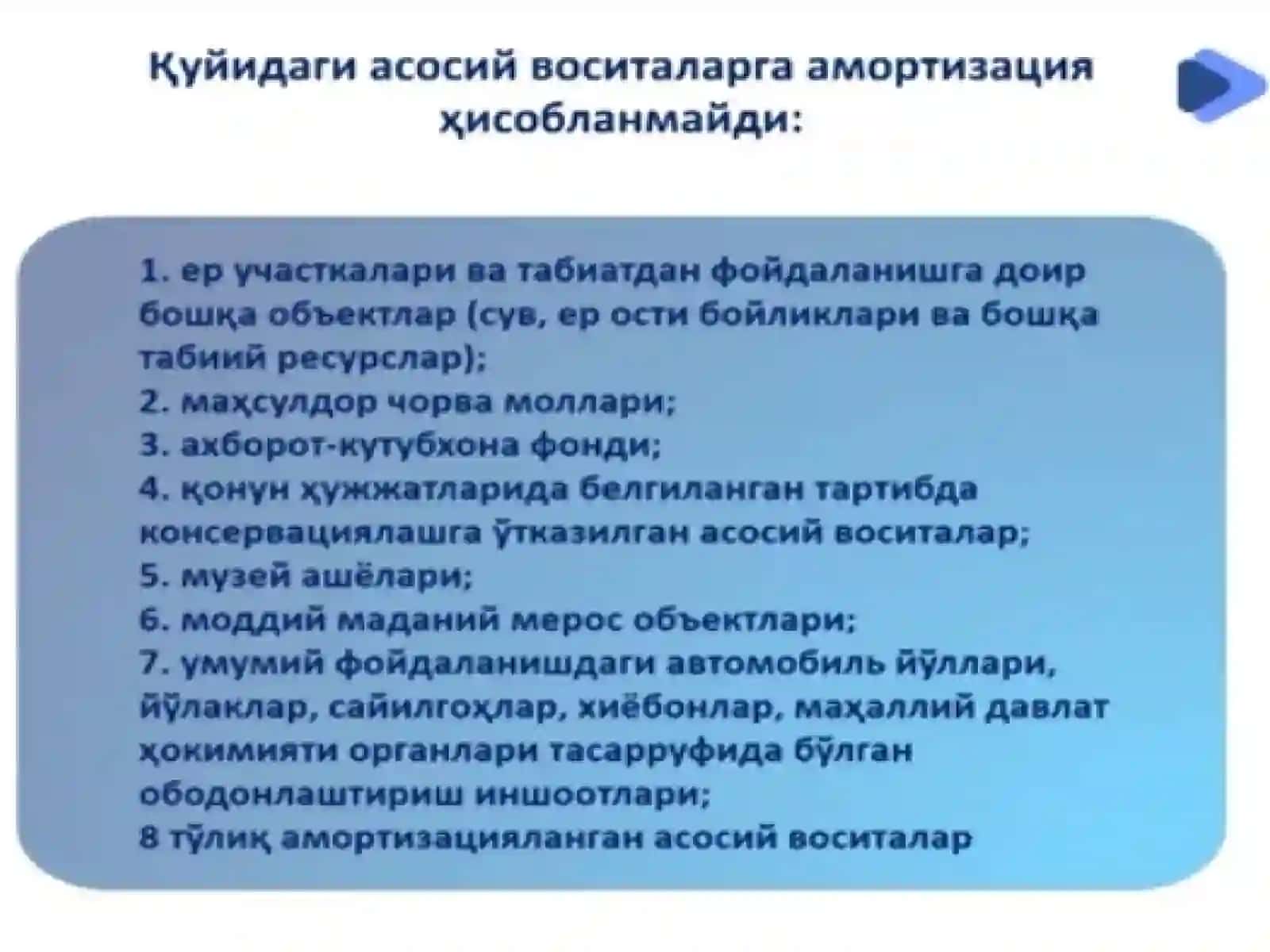 Қуйидаги асосий воситаларга амортизация ҳисобланмайди:

1. ер участкалари ва табиатдан фойдаланишга доир бошқа объектлар (сув, ер ости бойликлари ва бошқа табиий ресурслар);
2. маҳсулдор чорва моллари;
3. ахборот-кутубхона фонди;
4. қонун ҳужжатларида белгиланган тартибда консервациялашга ўтказилган асосий воситалар;
5. музей ашёлари;
6. моддий маданий мерос объектлари;
7. умумий фойдаланишдаги автомобиль йўллари, йўлаклар, сайилгоҳлар, хиёбонлар, маҳаллий давлат ҳокимияти органлари тасарруфида бўлган ободонлаштириш иншоотлари;
8 тўлиқ амортизацияланган асосий воситалар